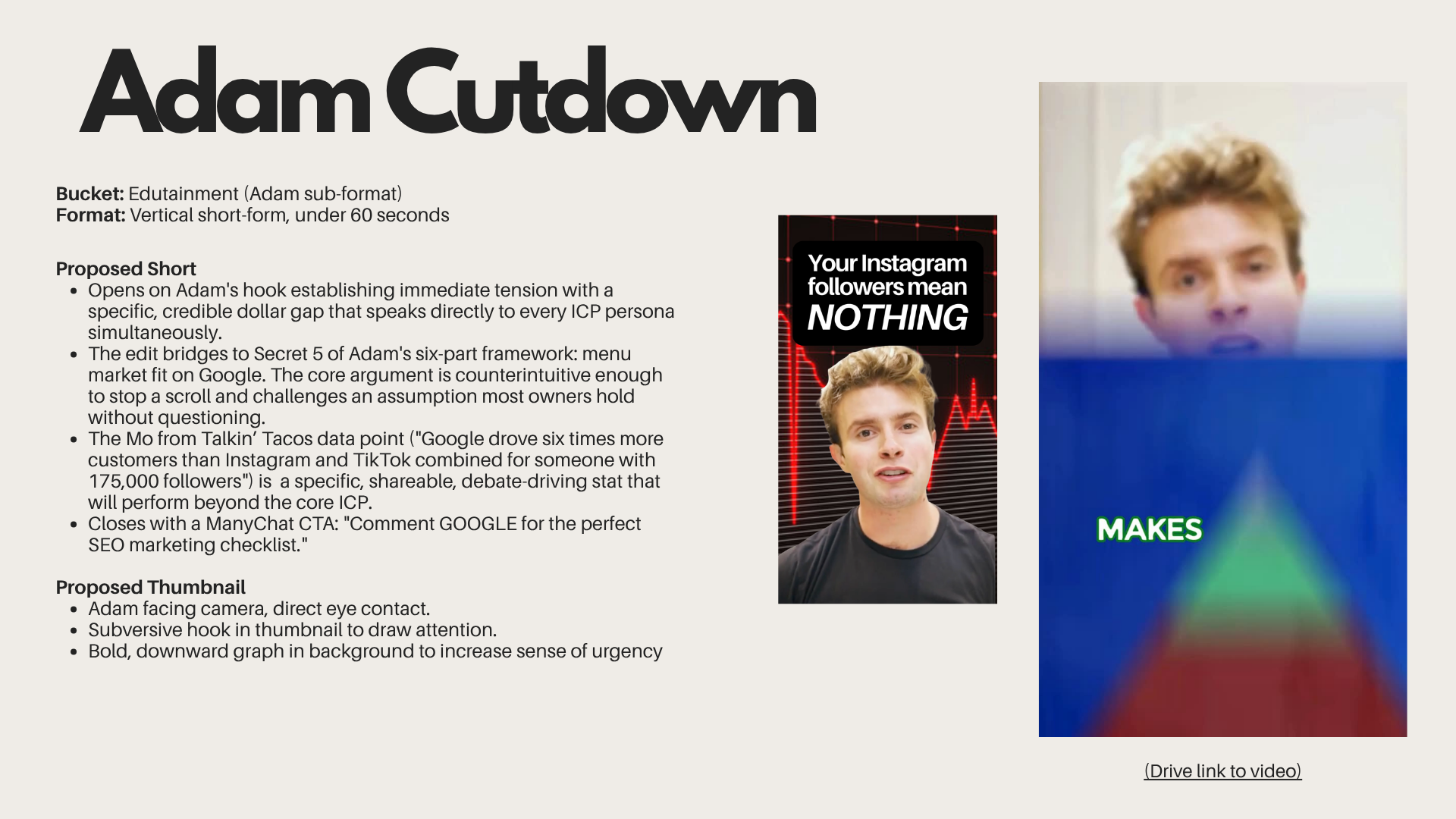 Adam Cutdown

Bucket: Edutainment (Adam sub-format)
Format: Vertical short-form, under 60 seconds

Proposed Short
• Opens on Adam's hook establishing immediate tension with a specific, credible dollar gap that speaks directly to every ICP persona simultaneously.
• The edit bridges to Secret 5 of Adam's six-part framework: menu market fit on Google. The core argument is counterintuitive enough to stop a scroll and challenges an assumption most owners hold without questioning.
• The Mo from Talkin' Tacos data point ("Google drove six times more customers than Instagram and TikTok combined for someone with 175,000 followers") is a specific, shareable, debate-driving stat that will perform beyond the core ICP.
• Closes with a ManyChat CTA: "Comment GOOGLE for the perfect SEO marketing checklist."

Proposed Thumbnail
• Adam facing camera, direct eye contact.
• Subversive hook in thumbnail to draw attention.
• Bold, downward graph in background to increase sense of urgency

Your Instagram followers mean NOTHING

MAKES

(Drive link to video)